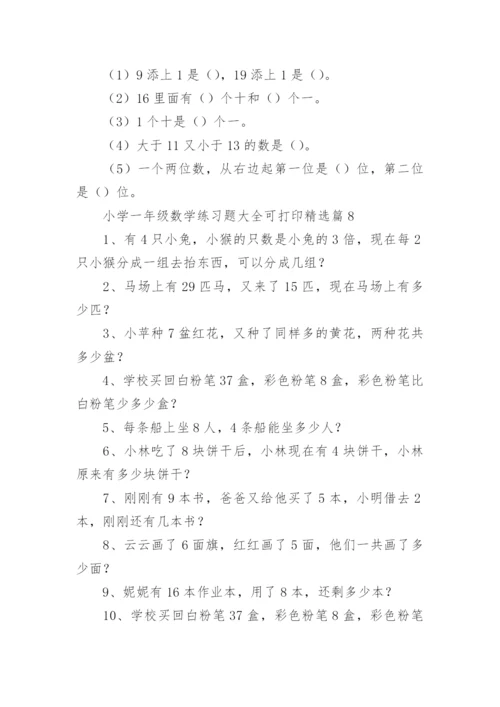 （1）9 添上 1 是（），19 添上 1 是（）。

（2）16 里面有（）个十和（）个一。

（3）1 个十是（）个一。

（4）大于 11 又小于 13 的数是（）。

（5）一个两位数，从右边起第一位是（）位，第二位是（）位。

小学一年级数学练习题大全可打印精选篇 8

1、有 4 只小兔，小猴的只数是小兔的 3 倍，现在每 2 只小猴分成一组去抬东西，可以分成几组？

2、马场上有 29 匹马，又来了 15 匹，现在马场上有多少匹？

3、小苹种 7 盆红花，又种了同样多的黄花，两种花共多少盆？

4、学校买回白粉笔 37 盒，彩色粉笔 8 盒，彩色粉笔比白粉笔少多少盒？

5、每条船上坐 8 人，4 条船能坐多少人？

6、小林吃了 8 块饼干后，小林现在有 4 块饼干，小林原来有多少块饼干？

7、刚刚有 9 本书，爸爸又给他买了 5 本，小明借去 2 本，刚刚还有几本书？

8、云云画了 6 面旗，红红画了 5 面，他们一共画了多少面？

9、妮妮有 16 本作业本，用了 8 本，还剩多少本？

10、学校买回白粉笔 37 盒，彩色粉笔 8 盒，彩色粉笔